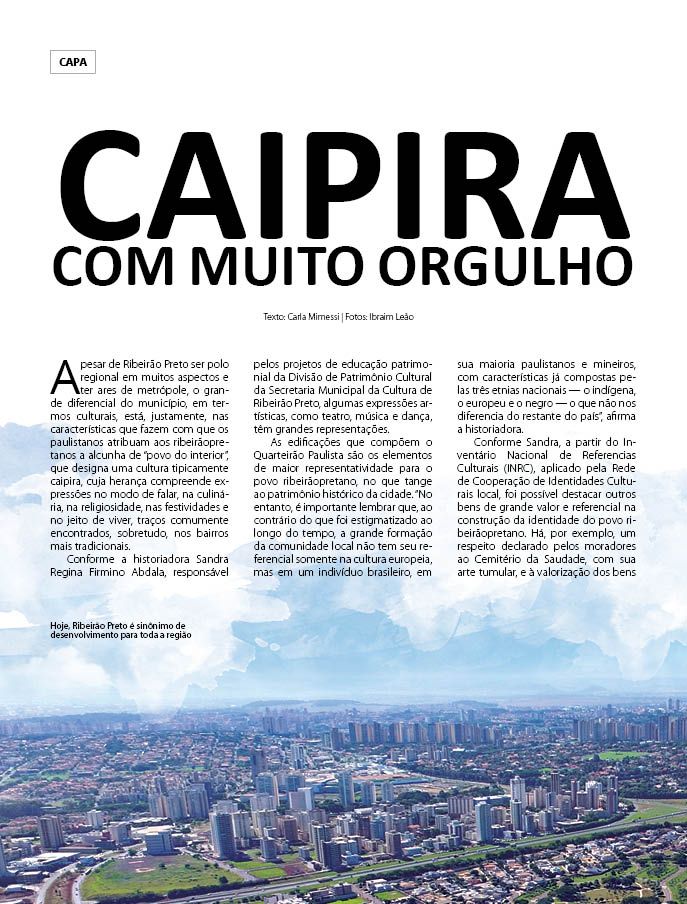 CAPA

CAIPIRA
COM MUITO ORGULHO

Texto: Carla Mimessi | Fotos: Ibraim Leão

Apesar de Ribeirão Preto ser polo regional em muitos aspectos e ter ares de metrópole, o grande diferencial do município, em termos culturais, está, justamente, nas características que fazem com que os paulistanos atribuam aos ribeirãopretanos a alcunha de "povo do interior", que designa uma cultura tipicamente caipira, cuja herança compreende expressões no modo de falar, na culinária, na religiosidade, nas festividades e no jeito de viver, traços comumente encontrados, sobretudo, nos bairros mais tradicionais.

Conforme a historiadora Sandra Regina Firmino Abdala, responsável pelos projetos de educação patrimonial da Divisão de Patrimônio Cultural da Secretaria Municipal da Cultura de Ribeirão Preto, algumas expressões artísticas, como teatro, música e dança, têm grandes representações.

As edificações que compõem o Quarteirão Paulista são os elementos de maior representatividade para o povo ribeirãopretano, no que tange ao patrimônio histórico da cidade. "No entanto, é importante lembrar que, ao contrário do que foi estigmatizado ao longo do tempo, a grande formação da comunidade local não tem seu referencial somente na cultura europeia, mas em um indivíduo brasileiro, em sua maioria paulistanos e mineiros, com características já compostas pelas três etnias nacionais — o indígena, o europeu e o negro — o que não nos diferencia do restante do país", afirma a historiadora.

Conforme Sandra, a partir do Inventário Nacional de Referencias Culturais (INRC), aplicado pela Rede de Cooperação de Identidades Culturais local, foi possível destacar outros bens de grande valor e referencial na construção da identidade do povo ribeirãopretano. Há, por exemplo, um respeito declarado pelos moradores ao Cemitério da Saudade, com sua arte tumular, e à valorização dos bens

Hoje, Ribeirão Preto é sinônimo de desenvolvimento para toda a região